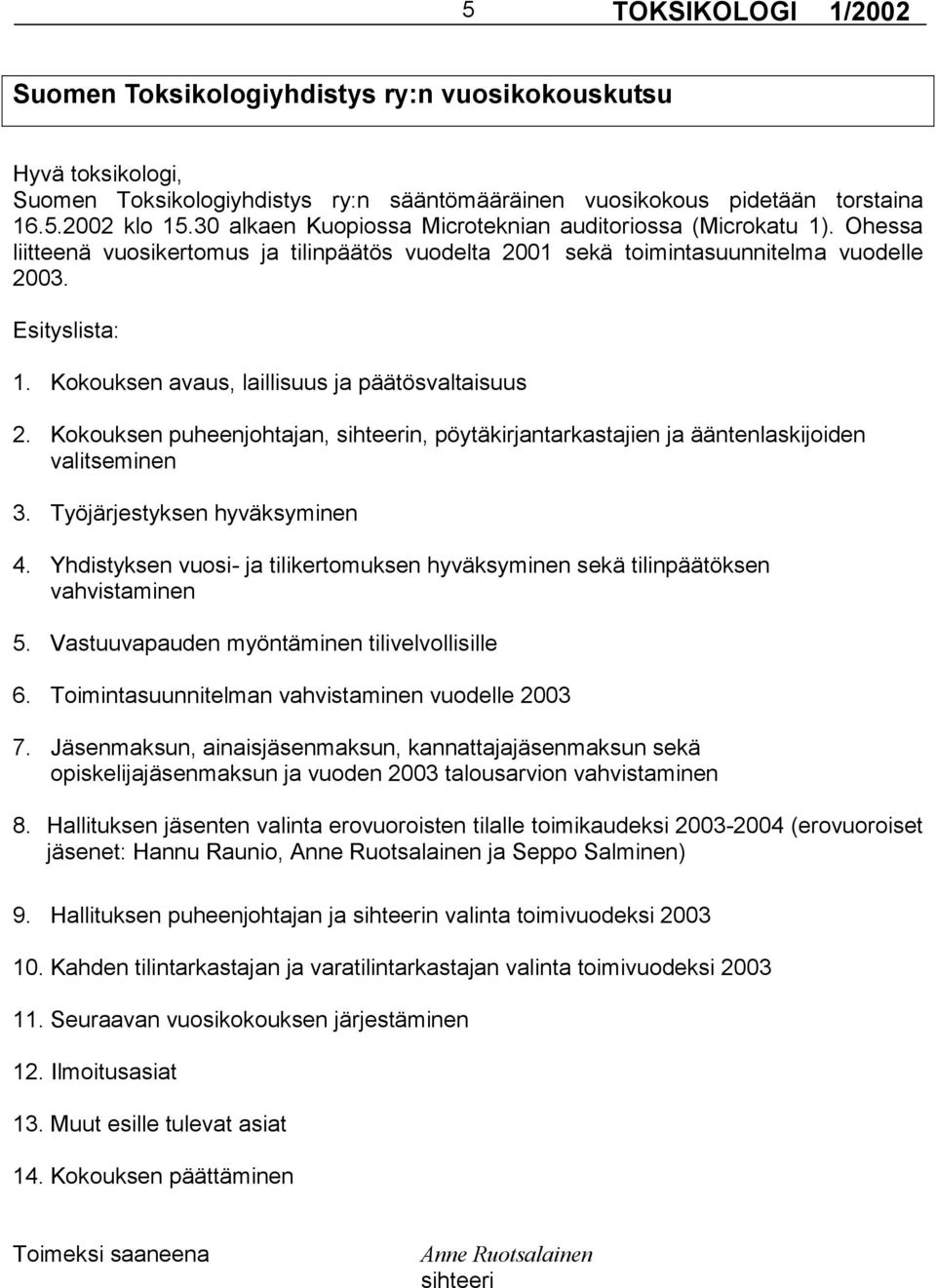 5 TOKSIKOLOGI 1/2002

Suomen Toksikologiyhdistys ry:n vuosikokouskutsu

Hyvä toksikologi,
Suomen Toksikologiyhdistys ry:n sääntömääräinen vuosikokous pidetään torstaina 16.5.2002 klo 15.30 alkaen Kuopiossa Microteknian auditoriossa (Microkatu 1). Ohessa liitteenä vuosikertomus ja tilinpäätös vuodelta 2001 sekä toimintasuunnitelma vuodelle 2003.

Esityslista:

1. Kokouksen avaus, laillisuus ja päätösvaltaisuus

2. Kokouksen puheenjohtajan, sihteerin, pöytäkirjantarkastajien ja ääntenlaskijoiden valitseminen

3. Työjärjestyksen hyväksyminen

4. Yhdistyksen vuosi- ja tilikertomuksen hyväksyminen sekä tilinpäätöksen vahvistaminen

5. Vastuuvapauden myöntäminen tilivelvollisille

6. Toimintasuunnitelman vahvistaminen vuodelle 2003

7. Jäsenmaksun, ainaisjäsenmaksun, kannattajajäsenmaksun sekä opiskelijajäsenmaksun ja vuoden 2003 talousarvion vahvistaminen

8. Hallituksen jäsenten valinta erovuoroisten tilalle toimikaudeksi 2003-2004 (erovuoroiset jäsenet: Hannu Raunio, Anne Ruotsalainen ja Seppo Salminen)

9. Hallituksen puheenjohtajan ja sihteerin valinta toimivuodeksi 2003

10. Kahden tilintarkastajan ja varatilintarkastajan valinta toimivuodeksi 2003

11. Seuraavan vuosikokouksen järjestäminen

12. Ilmoitusasiat

13. Muut esille tulevat asiat

14. Kokouksen päättäminen

Toimeksi saaneena

Anne Ruotsalainen
sihteeri